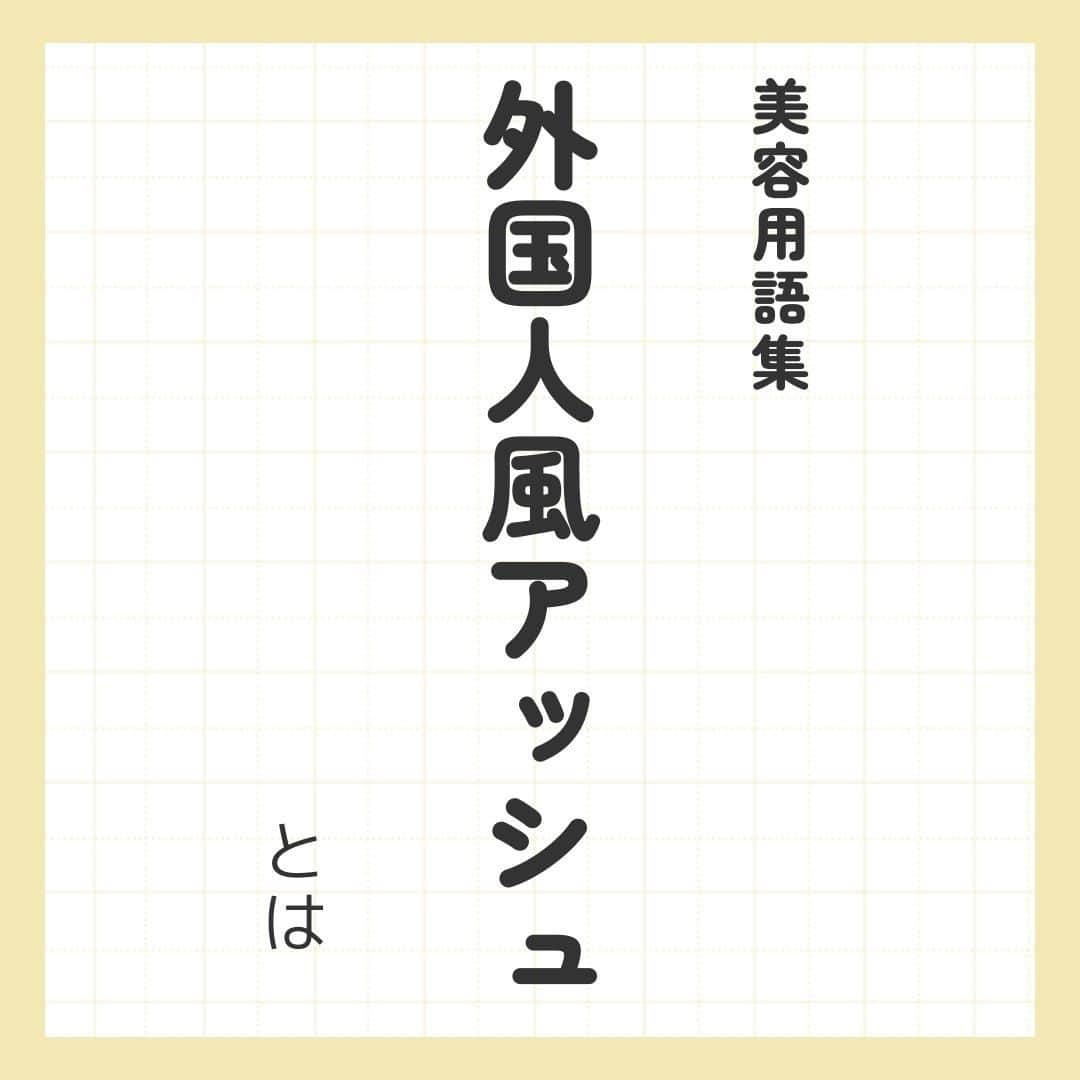 美容用語集

外国人風アッシュ

とは